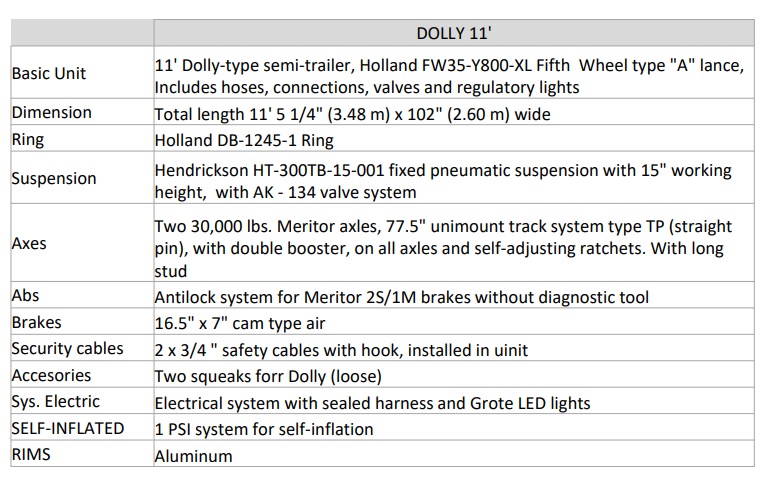 | | DOLLY 11' |
|---|---|
| Basic Unit | 11' Dolly-type semi-trailer, Holland FW35-Y800-XL Fifth Wheel type "A" lance, Includes hoses, connections, valves and regulatory lights |
| Dimension | Total length 11' 5 1/4" (3.48 m) x 102" (2.60 m) wide |
| Ring | Holland DB-1245-1 Ring |
| Suspension | Hendrickson HT-300TB-15-001 fixed pneumatic suspension with 15" working height, with AK - 134 valve system |
| Axes | Two 30,000 lbs. Meritor axles, 77.5" unimount track system type TP (straight pin), with double booster, on all axles and self-adjusting ratchets. With long stud |
| Abs | Antilock system for Meritor 2S/1M brakes without diagnostic tool |
| Brakes | 16.5" x 7" cam type air |
| Security cables | 2 x 3/4 " safety cables with hook, installed in uinit |
| Accesories | Two squeaks forr Dolly (loose) |
| Sys. Electric | Electrical system with sealed harness and Grote LED lights |
| SELF-INFLATED | 1 PSI system for self-inflation |
| RIMS | Aluminum |